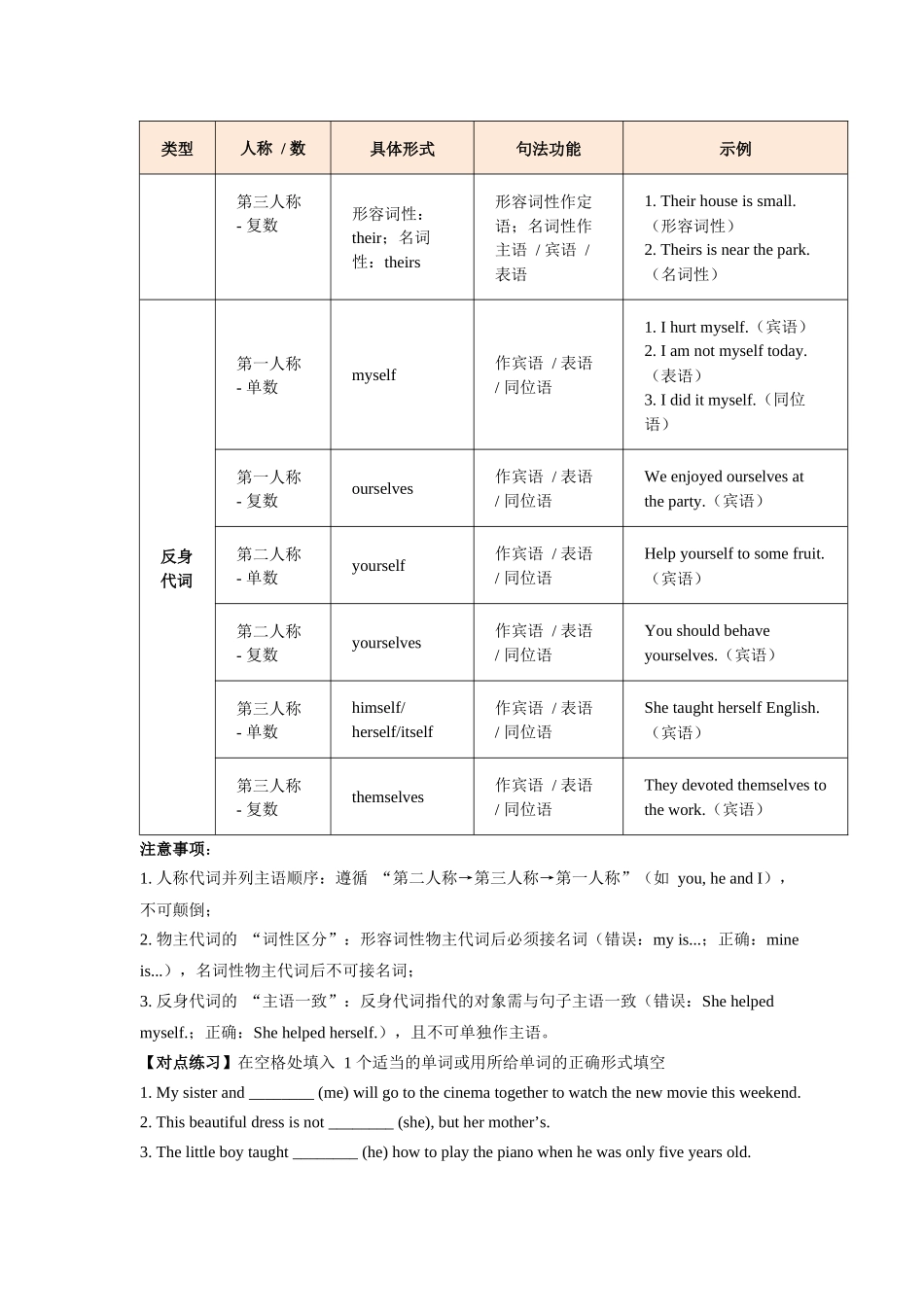 | 类型 | 人称 / 数 | 具体形式 | 句法功能 | 示例 |
|---|---|---|---|---|
| | 第三人称 - 复数 | 形容词性：their；名词性：theirs | 形容词性作定语；名词性作主语 / 宾语 / 表语 | 1. Their house is small.（形容词性） 2. Theirs is near the park.（名词性） |
| 反身代词 | 第一人称 - 单数 | myself | 作宾语 / 表语 / 同位语 | 1. I hurt myself.（宾语） 2. I am not myself today.（表语） 3. I did it myself.（同位语） |
| | 第一人称 - 复数 | ourselves | 作宾语 / 表语 / 同位语 | We enjoyed ourselves at the party.（宾语） |
| | 第二人称 - 单数 | yourself | 作宾语 / 表语 / 同位语 | Help yourself to some fruit.（宾语） |
| | 第二人称 - 复数 | yourselves | 作宾语 / 表语 / 同位语 | You should behave yourselves.（宾语） |
| | 第三人称 - 单数 | himself/ herself/itself | 作宾语 / 表语 / 同位语 | She taught herself English.（宾语） |
| | 第三人称 - 复数 | themselves | 作宾语 / 表语 / 同位语 | They devoted themselves to the work.（宾语） |

注意事项：
1. 人称代词并列主语顺序：遵循 “第二人称→第三人称→第一人称”（如 you, he and I），不可颠倒；
2. 物主代词的 “词性区分”：形容词性物主代词后必须接名词（错误：my is...；正确：mine is...），名词性物主代词后不可接名词；
3. 反身代词的 “主语一致”：反身代词指代的对象需与句子主语一致（错误：She helped myself.；正确：She helped herself.），且不可单独作主语。
【对点练习】在空格处填入 1 个适当的单词或用所给单词的正确形式填空
1. My sister and ________ (me) will go to the cinema together to watch the new movie this weekend.
2. This beautiful dress is not ________ (she), but her mother’s.
3. The little boy taught ________ (he) how to play the piano when he was only five years old.